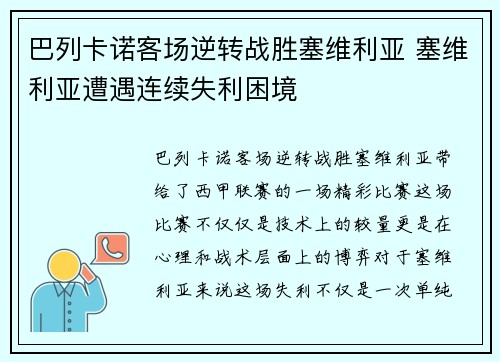 巴列卡诺客场逆转战胜塞维利亚 塞维利亚遭遇连续失利困境

巴列卡诺客场逆转战胜塞维利亚带给了西甲联赛的一场精彩比赛这场比赛不仅仅是技术上的较量更是在心理和战术层面上的博弈对于塞维利亚来说这场失利不仅是一次单纯